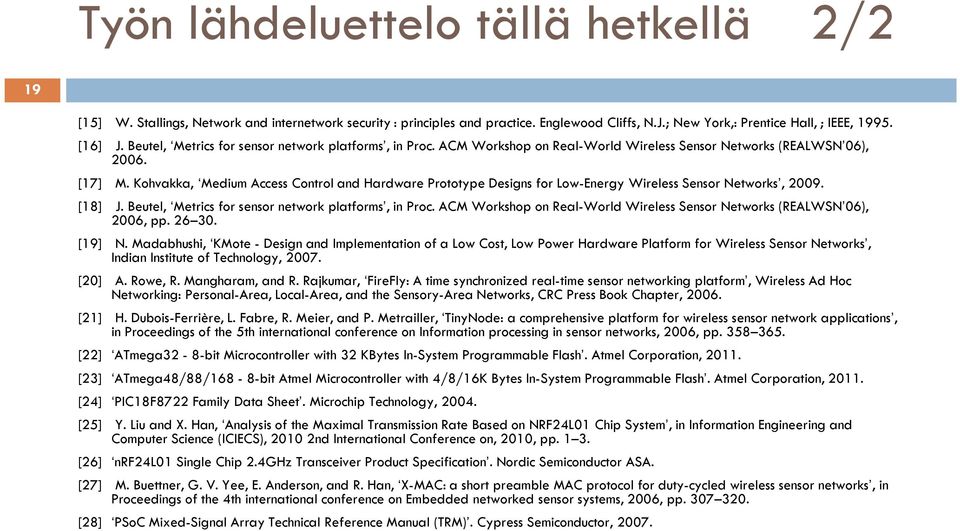 Työn lähdeluettelo tällä hetkellä 2/2

19

[15] W. Stallings, Network and internetwork security : principles and practice. Englewood Cliffs, N.J.; New York,: Prentice Hall, ; IEEE, 1995.

[16] J. Beutel, 'Metrics for sensor network platforms', in Proc. ACM Workshop on Real-World Wireless Sensor Networks (REALWSN'06), 2006.

[17] M. Kohvakka, 'Medium Access Control and Hardware Prototype Designs for Low-Energy Wireless Sensor Networks', 2009.

[18] J. Beutel, 'Metrics for sensor network platforms', in Proc. ACM Workshop on Real-World Wireless Sensor Networks (REALWSN'06), 2006, pp. 26–30.

[19] N. Madabhushi, 'KMote - Design and Implementation of a Low Cost, Low Power Hardware Platform for Wireless Sensor Networks', Indian Institute of Technology, 2007.

[20] A. Rowe, R. Mangharam, and R. Rajkumar, 'FireFly: A time synchronized real-time sensor networking platform', Wireless Ad Hoc Networking: Personal-Area, Local-Area, and the Sensory-Area Networks, CRC Press Book Chapter, 2006.

[21] H. Dubois-Ferrière, L. Fabre, R. Meier, and P. Metrailler, 'TinyNode: a comprehensive platform for wireless sensor network applications', in Proceedings of the 5th international conference on Information processing in sensor networks, 2006, pp. 358–365.

[22] 'ATmega32 - 8-bit Microcontroller with 32 KBytes In-System Programmable Flash'. Atmel Corporation, 2011.

[23] 'ATmega48/88/168 - 8-bit Atmel Microcontroller with 4/8/16K Bytes In-System Programmable Flash'. Atmel Corporation, 2011.

[24] 'PIC18F8722 Family Data Sheet'. Microchip Technology, 2004.

[25] Y. Liu and X. Han, 'Analysis of the Maximal Transmission Rate Based on NRF24L01 Chip System', in Information Engineering and Computer Science (ICIECS), 2010 2nd International Conference on, 2010, pp. 1–3.

[26] 'nRF24L01 Single Chip 2.4GHz Transceiver Product Specification'. Nordic Semiconductor ASA.

[27] M. Buettner, G. V. Yee, E. Anderson, and R. Han, 'X-MAC: a short preamble MAC protocol for duty-cycled wireless sensor networks', in Proceedings of the 4th international conference on Embedded networked sensor systems, 2006, pp. 307–320.

[28] 'PSoC Mixed-Signal Array Technical Reference Manual (TRM)'. Cypress Semiconductor, 2007.